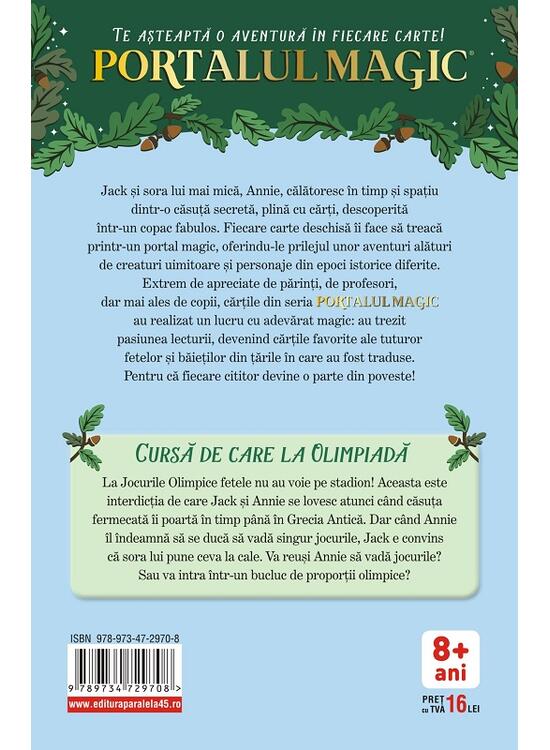 TE AȘTEAPTĂ O AVENTURĂ ÎN FIECARE CARTE!
PORTALUL MAGIC®

Jack și sora lui mai mică, Annie, călătoresc în timp și spațiu dintr-o căsuță secretă, plină cu cărți, descoperită într-un copac fabulos. Fiecare carte deschisă îi face să treacă printr-un portal magic, oferindu-le prilejul unor aventuri alături de creaturi uimitoare și personaje din epoci istorice diferite. Extrem de apreciate de părinți, de profesori, dar mai ales de copii, cărțile din seria PORTALUL MAGIC au realizat un lucru cu adevărat magic: au trezit pasiunea lecturii, devenind cărțile favorite ale tuturor fetelor și băieților din țările în care au fost traduse. Pentru că fiecare cititor devine o parte din poveste!

CURSĂ DE CARE LA OLIMPIADĂ

La Jocurile Olimpice fetele nu au voie pe stadion! Aceasta este interdicția de care Jack și Annie se lovesc atunci când căsuța fermecată îi poartă în timp până în Grecia Antică. Dar când Annie îl îndeamnă să se ducă să vadă singur jocurile, Jack e convins că sora lui pune ceva la cale. Va reuși Annie să vadă jocurile? Sau va intra într-un bucluc de proporții olimpice?

ISBN 978-973-47-2970-8
9 789734 729708 >
www.edituraparalela45.ro

8+
ani

PREȚ cu TVA 16 LEI